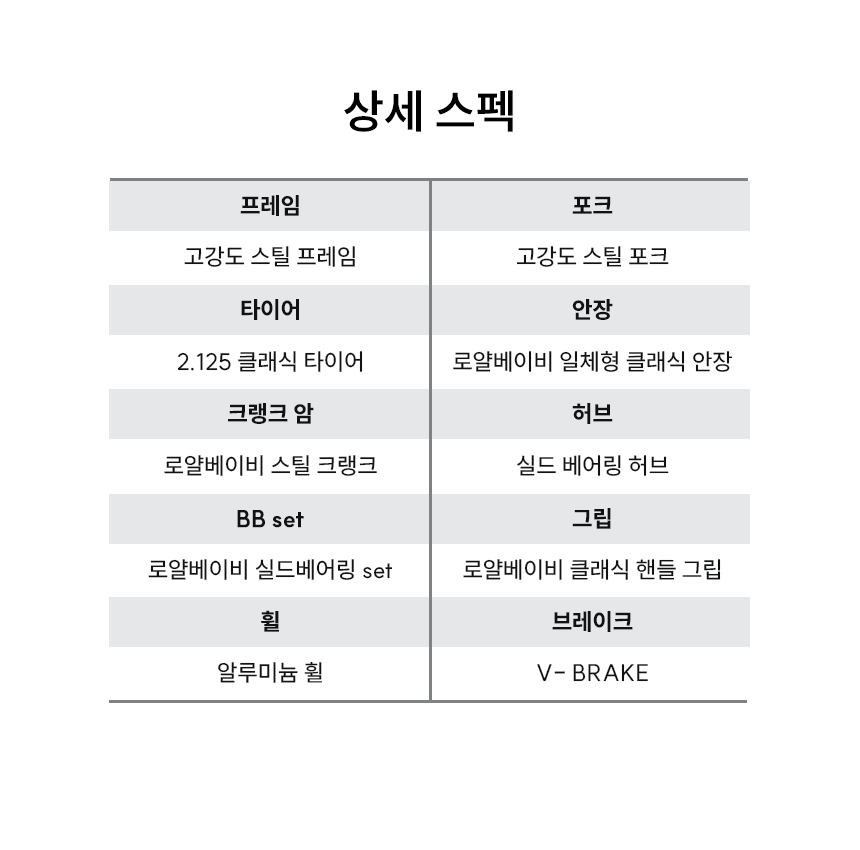 상세 스펙

| 프레임 | 포크 |
|---|---|
| 고강도 스틸 프레임 | 고강도 스틸 포크 |
| 타이어 | 안장 |
| 2.125 클래식 타이어 | 로얄베이비 일체형 클래식 안장 |
| 크랭크 암 | 허브 |
| 로얄베이비 스틸 크랭크 | 실드 베어링 허브 |
| BB set | 그립 |
| 로얄베이비 실드베어링 set | 로얄베이비 클래식 핸들 그립 |
| 휠 | 브레이크 |
| 알루미늄 휠 | V- BRAKE |